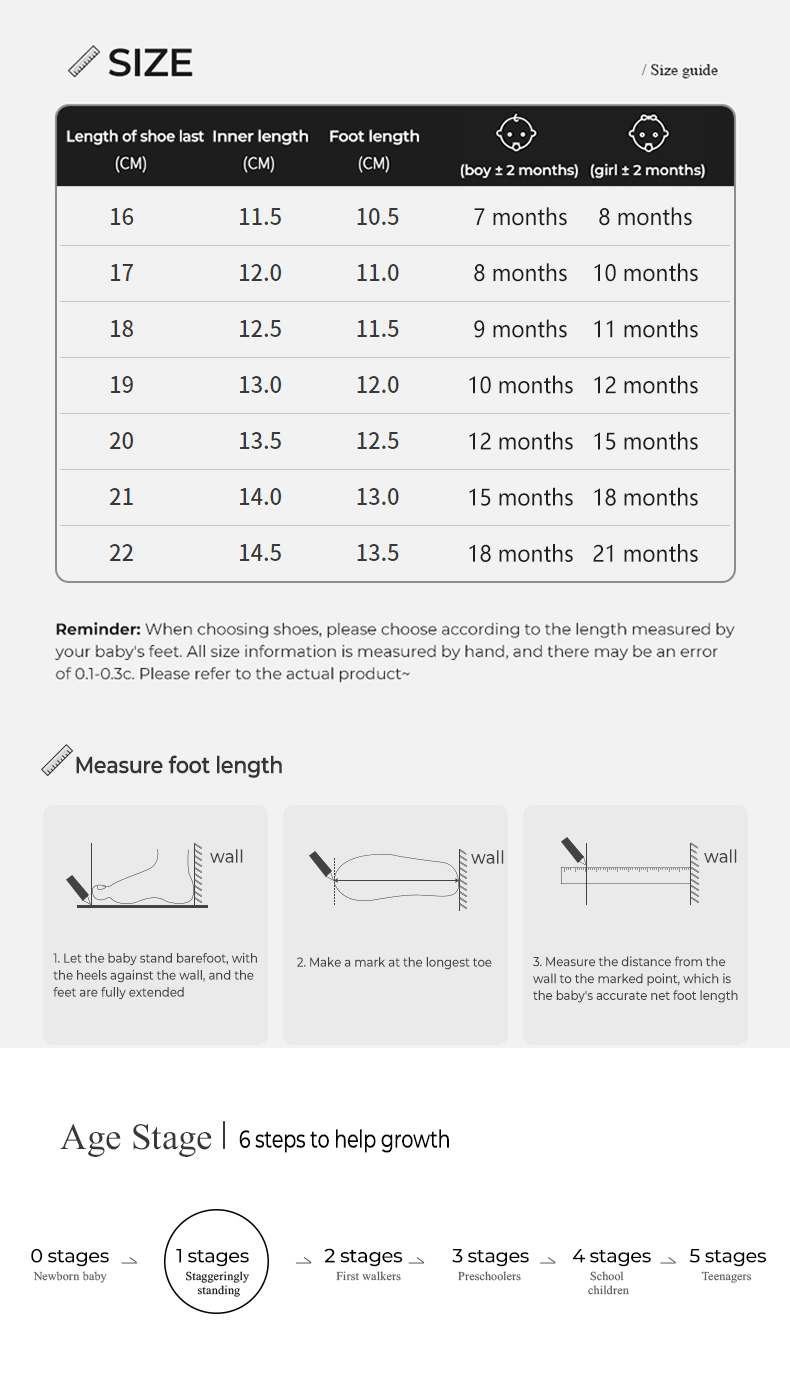 SIZE

/ Size guide

| Length of shoe last (CM) | Inner length (CM) | Foot length (CM) | (boy ± 2 months) | (girl ± 2 months) |
|---|---|---|---|---|
| 16 | 11.5 | 10.5 | 7 months | 8 months |
| 17 | 12.0 | 11.0 | 8 months | 10 months |
| 18 | 12.5 | 11.5 | 9 months | 11 months |
| 19 | 13.0 | 12.0 | 10 months | 12 months |
| 20 | 13.5 | 12.5 | 12 months | 15 months |
| 21 | 14.0 | 13.0 | 15 months | 18 months |
| 22 | 14.5 | 13.5 | 18 months | 21 months |

Reminder: When choosing shoes, please choose according to the length measured by your baby's feet. All size information is measured by hand, and there may be an error of 0.1-0.3c. Please refer to the actual product~

Measure foot length

wall

1. Let the baby stand barefoot, with the heels against the wall, and the feet are fully extended

wall

2. Make a mark at the longest toe

wall

3. Measure the distance from the wall to the marked point, which is the baby's accurate net foot length

Age Stage | 6 steps to help growth

0 stages
Newborn baby

1 stages
Staggeringly standing

2 stages
First walkers

3 stages
Preschoolers

4 stages
School children

5 stages
Teenagers